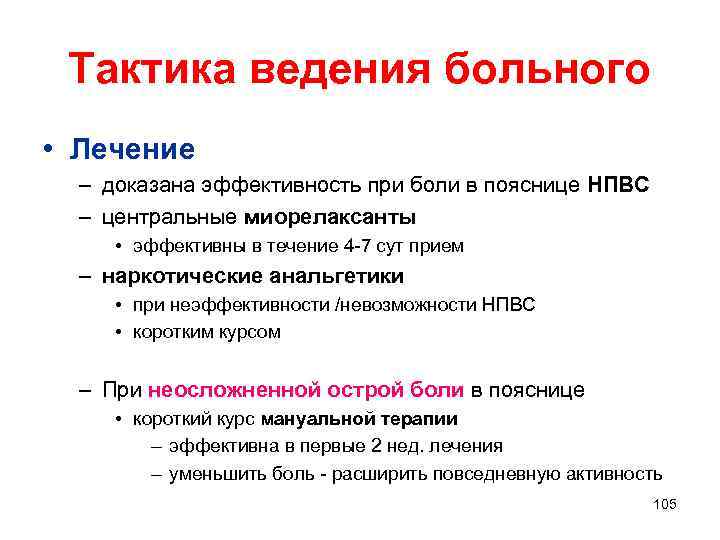 Тактика ведения больного

• Лечение
– доказана эффективность при боли в пояснице НПВС
– центральные миорелаксанты
• эффективны в течение 4-7 сут прием
– наркотические анальгетики
• при неэффективности /невозможности НПВС
• коротким курсом

– При неосложненной острой боли в пояснице
• короткий курс мануальной терапии
– эффективна в первые 2 нед. лечения
– уменьшить боль - расширить повседневную активность

105